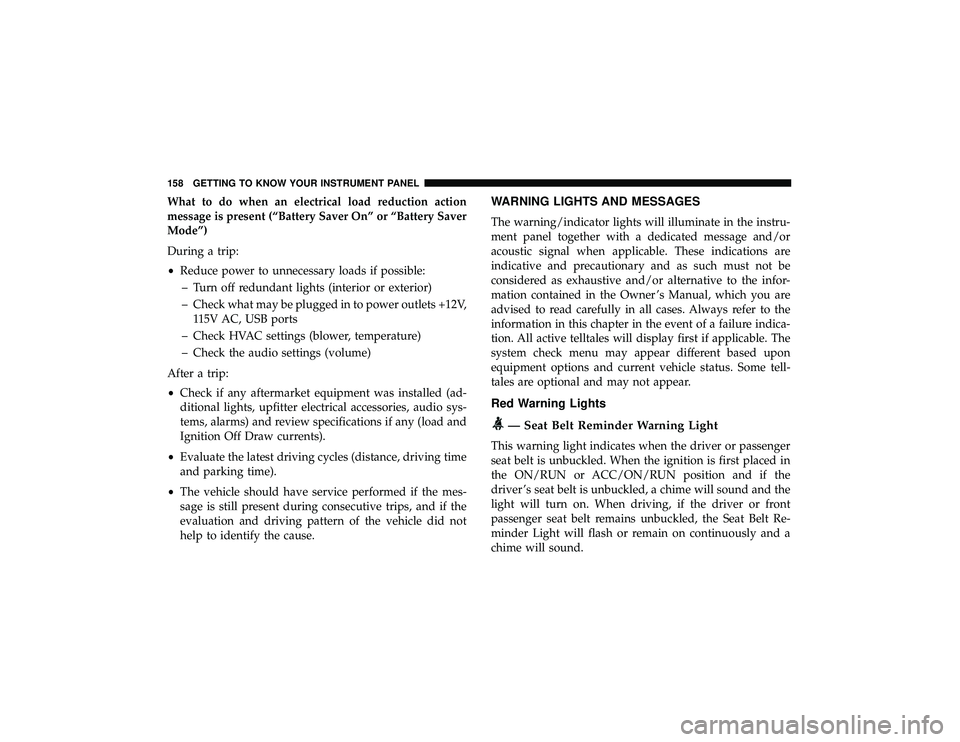 158 GETTING TO KNOW YOUR INSTRUMENT PANEL

What to do when an electrical load reduction action message is present (“Battery Saver On” or “Battery Saver Mode”)

During a trip:

• Reduce power to unnecessary loads if possible:
– Turn off redundant lights (interior or exterior)
– Check what may be plugged in to power outlets +12V, 115V AC, USB ports
– Check HVAC settings (blower, temperature)
– Check the audio settings (volume)

After a trip:

• Check if any aftermarket equipment was installed (additional lights, upfitter electrical accessories, audio systems, alarms) and review specifications if any (load and Ignition Off Draw currents).

• Evaluate the latest driving cycles (distance, driving time and parking time).

• The vehicle should have service performed if the message is still present during consecutive trips, and if the evaluation and driving pattern of the vehicle did not help to identify the cause.

WARNING LIGHTS AND MESSAGES

The warning/indicator lights will illuminate in the instrument panel together with a dedicated message and/or acoustic signal when applicable. These indications are indicative and precautionary and as such must not be considered as exhaustive and/or alternative to the information contained in the Owner’s Manual, which you are advised to read carefully in all cases. Always refer to the information in this chapter in the event of a failure indication. All active telltales will display first if applicable. The system check menu may appear different based upon equipment options and current vehicle status. Some telltales are optional and may not appear.

Red Warning Lights

— Seat Belt Reminder Warning Light

This warning light indicates when the driver or passenger seat belt is unbuckled. When the ignition is first placed in the ON/RUN or ACC/ON/RUN position and if the driver’s seat belt is unbuckled, a chime will sound and the light will turn on. When driving, if the driver or front passenger seat belt remains unbuckled, the Seat Belt Reminder Light will flash or remain on continuously and a chime will sound.

carmanualsonline.info